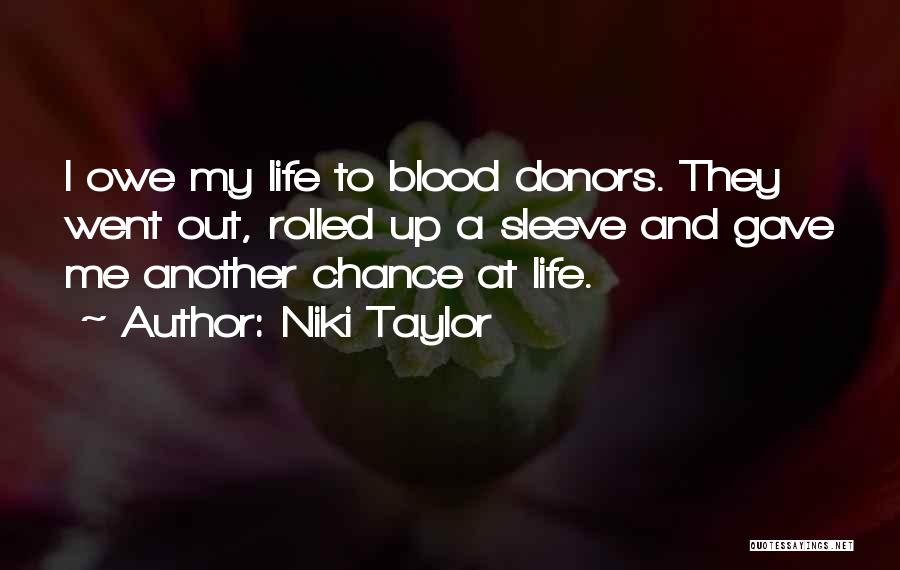 I owe my life to blood donors. They went out, rolled up a sleeve and gave me another chance at life.

~ Author: Niki Taylor

QUOTESSAYINGS.NET